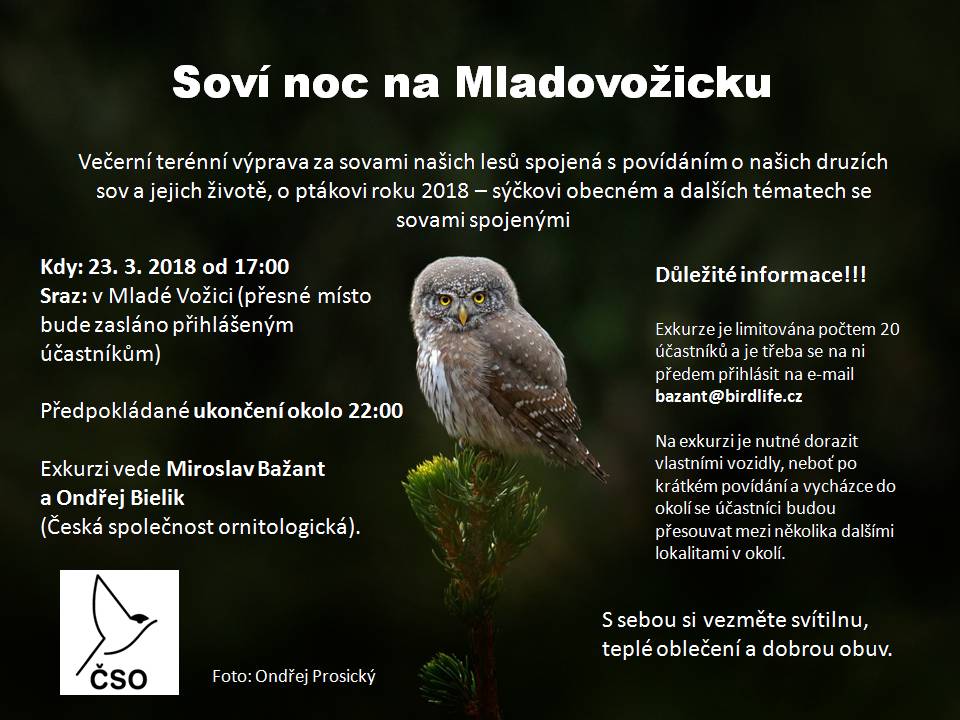 Soví noc na Mladovožicku

Večerní terénní výprava za sovami našich lesů spojená s povídáním o našich druzích sov a jejich životě, o ptákovi roku 2018 – sýčkovi obecném a dalších tématech se sovami spojenými

Kdy: 23. 3. 2018 od 17:00
Sraz: v Mladé Vožici (přesné místo bude zasláno přihlášeným účastníkům)

Předpokládané ukončení okolo 22:00

Exkurzi vede Miroslav Bažant a Ondřej Bielik (Česká společnost ornitologická).

ČSO

Foto: Ondřej Prosický

Důležité informace!!!

Exkurze je limitována počtem 20 účastníků a je třeba se na ni předem přihlásit na e-mail bazant@birdlife.cz

Na exkurzi je nutné dorazit vlastními vozidly, neboť po krátkém povídání a vycházce do okolí se účastníci budou přesouvat mezi několika dalšími lokalitami v okolí.

S sebou si vezměte svítilnu, teplé oblečení a dobrou obuv.